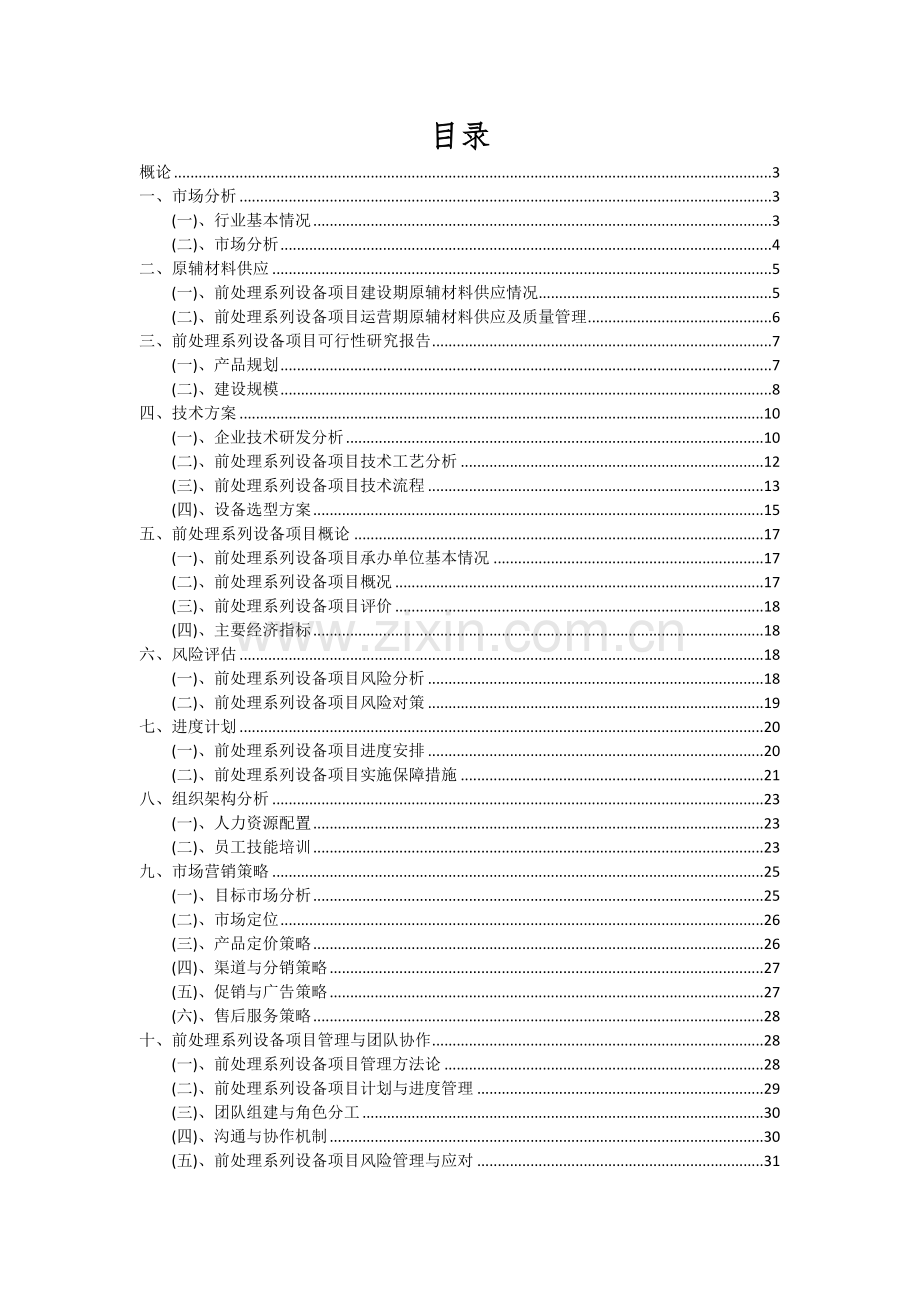 目录

概论 3
一、市场分析 3
(一)、行业基本情况 3
(二)、市场分析 4
二、原辅材料供应 5
(一)、前处理系列设备项目建设期原辅材料供应情况 5
(二)、前处理系列设备项目运营期原辅材料供应及质量管理 6
三、前处理系列设备项目可行性研究报告 7
(一)、产品规划 7
(二)、建设规模 8
四、技术方案 10
(一)、企业技术研发分析 10
(二)、前处理系列设备项目技术工艺分析 12
(三)、前处理系列设备项目技术流程 13
(四)、设备选型方案 15
五、前处理系列设备项目概论 17
(一)、前处理系列设备项目承办单位基本情况 17
(二)、前处理系列设备项目概况 17
(三)、前处理系列设备项目评价 18
(四)、主要经济指标 18
六、风险评估 18
(一)、前处理系列设备项目风险分析 18
(二)、前处理系列设备项目风险对策 19
七、进度计划 20
(一)、前处理系列设备项目进度安排 20
(二)、前处理系列设备项目实施保障措施 21
八、组织架构分析 23
(一)、人力资源配置 23
(二)、员工技能培训 23
九、市场营销策略 25
(一)、目标市场分析 25
(二)、市场定位 26
(三)、产品定价策略 26
(四)、渠道与分销策略 27
(五)、促销与广告策略 27
(六)、售后服务策略 28
十、前处理系列设备项目管理与团队协作 28
(一)、前处理系列设备项目管理方法论 28
(二)、前处理系列设备项目计划与进度管理 29
(三)、团队组建与角色分工 30
(四)、沟通与协作机制 30
(五)、前处理系列设备项目风险管理与应对 31

www.zixin.com.cn